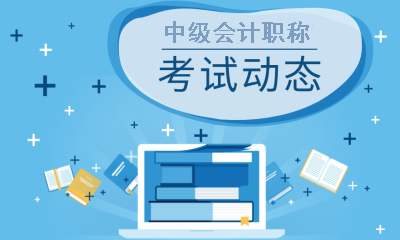 中级会计职称
考试动态